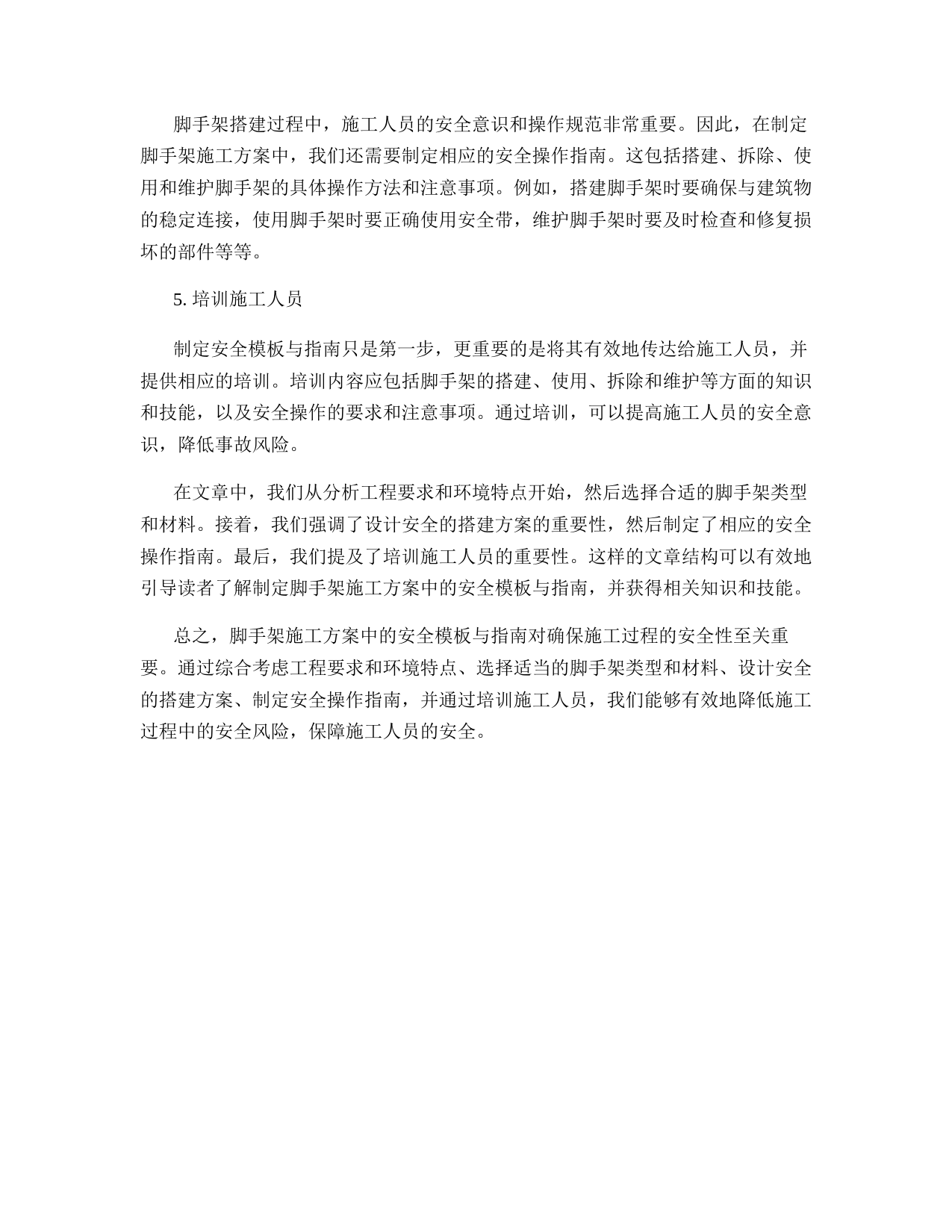 脚手架搭建过程中，施工人员的安全意识和操作规范非常重要。因此，在制定脚手架施工方案中，我们还需要制定相应的安全操作指南。这包括搭建、拆除、使用和维护脚手架的具体操作方法和注意事项。例如，搭建脚手架时要确保与建筑物的稳定连接，使用脚手架时要正确使用安全带，维护脚手架时要及时检查和修复损坏的部件等等。

5. 培训施工人员

制定安全模板与指南只是第一步，更重要的是将其有效地传达给施工人员，并提供相应的培训。培训内容应包括脚手架的搭建、使用、拆除和维护等方面的知识和技能，以及安全操作的要求和注意事项。通过培训，可以提高施工人员的安全意识，降低事故风险。

在文章中，我们从分析工程要求和环境特点开始，然后选择合适的脚手架类型和材料。接着，我们强调了设计安全的搭建方案的重要性，然后制定了相应的安全操作指南。最后，我们提及了培训施工人员的重要性。这样的文章结构可以有效地引导读者了解制定脚手架施工方案中的安全模板与指南，并获得相关知识和技能。

总之，脚手架施工方案中的安全模板与指南对确保施工过程的安全性至关重要。通过综合考虑工程要求和环境特点、选择适当的脚手架类型和材料、设计安全的搭建方案、制定安全操作指南，并通过培训施工人员，我们能够有效地降低施工过程中的安全风险，保障施工人员的安全。